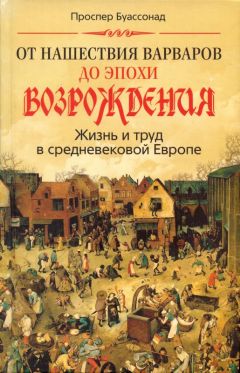 Проспер Буассонад

ОТ НАШЕСТВИЯ ВАРВАРОВ
ДО ЭПОХИ
ВОЗРОЖДЕНИЯ

Жизнь и труд
в средневековой Европе